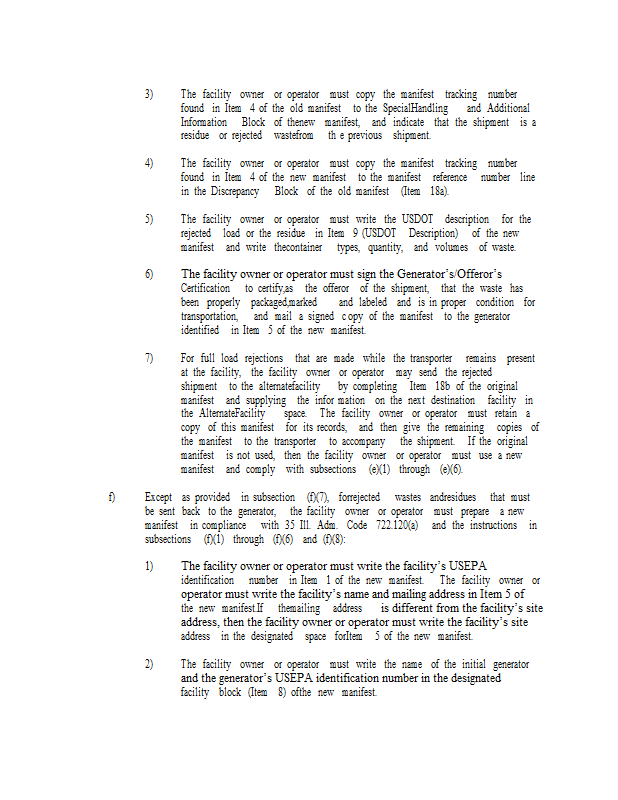 3) The facility owner or operator must copy the manifest tracking number found in Item 4 of the old manifest to the SpecialHandling and Additional Information Block of thenew manifest, and indicate that the shipment is a residue or rejected wastefrom th e previous shipment.

4) The facility owner or operator must copy the manifest tracking number found in Item 4 of the new manifest to the manifest reference number line in the Discrepancy Block of the old manifest (Item 18a).

5) The facility owner or operator must write the USDOT description for the rejected load or the residue in Item 9 (USDOT Description) of the new manifest and write thecontainer types, quantity, and volumes of waste.

6) The facility owner or operator must sign the Generator's/Offeror's Certification to certify,as the offeror of the shipment, that the waste has been properly packaged,marked and labeled and is in proper condition for transportation, and mail a signed c opy of the manifest to the generator identified in Item 5 of the new manifest.

7) For full load rejections that are made while the transporter remains present at the facility, the facility owner or operator may send the rejected shipment to the alternatefacility by completing Item 18b of the original manifest and supplying the infor mation on the next destination facility in the AlternateFacility space. The facility owner or operator must retain a copy of this manifest for its records, and then give the remaining copies of the manifest to the transporter to accompany the shipment. If the original manifest is not used, then the facility owner or operator must use a new manifest and comply with subsections (e)(1) through (e)(6).

f) Except as provided in subsection (f)(7), forrejected wastes andresidues that must be sent back to the generator, the facility owner or operator must prepare a new manifest in compliance with 35 Ill. Adm. Code 722.120(a) and the instructions in subsections (f)(1) through (f)(6) and (f)(8):

1) The facility owner or operator must write the facility's USEPA identification number in Item 1 of the new manifest. The facility owner or operator must write the facility's name and mailing address in Item 5 of the new manifest.If themailing address is different from the facility's site address, then the facility owner or operator must write the facility's site address in the designated space forItem 5 of the new manifest.

2) The facility owner or operator must write the name of the initial generator and the generator's USEPA identification number in the designated facility block (Item 8) ofthe new manifest.